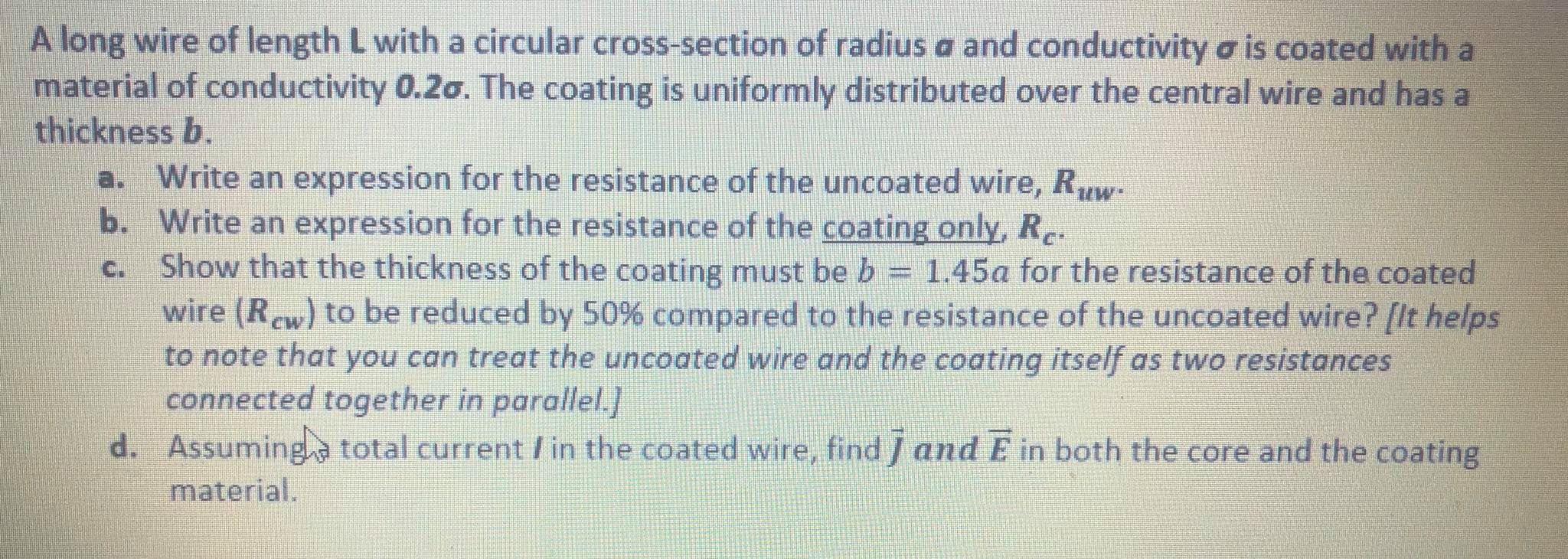 A long wire of length L with a circular cross-section of radius a and conductivity σ is coated with a material of conductivity 0.2σ. The coating is uniformly distributed over the central wire and has a thickness b.

a. Write an expression for the resistance of the uncoated wire, $R_{uw}$.
b. Write an expression for the resistance of the coating only, $R_c$.
c. Show that the thickness of the coating must be $b = 1.45a$ for the resistance of the coated wire ($R_{cw}$) to be reduced by 50% compared to the resistance of the uncoated wire? [It helps to note that you can treat the uncoated wire and the coating itself as two resistances connected together in parallel.]
d. Assuming a total current I in the coated wire, find $\vec{J}$ and $\vec{E}$ in both the core and the coating material.